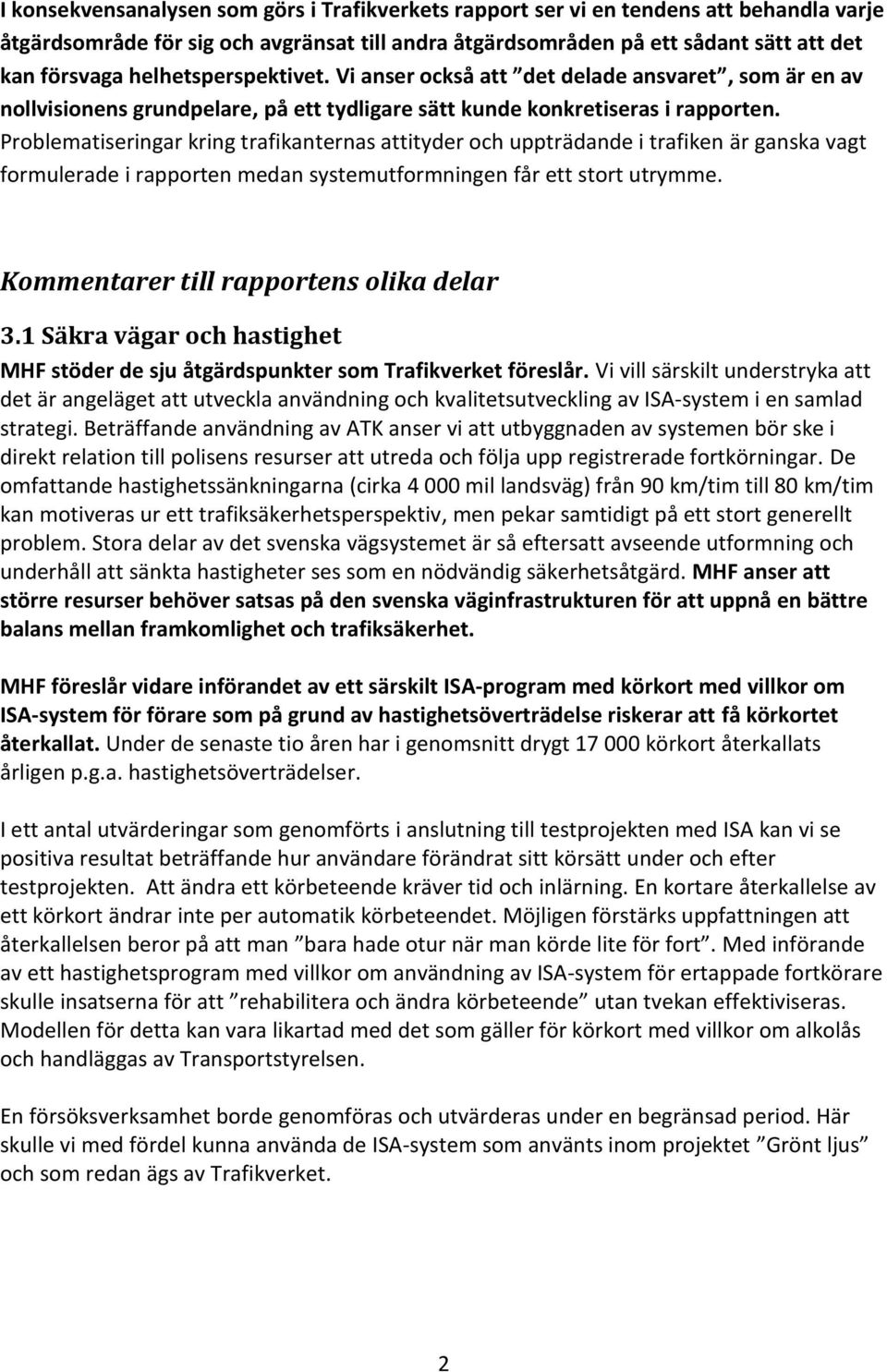 I konsekvensanalysen som görs i Trafikverkets rapport ser vi en tendens att behandla varje åtgärdsområde för sig och avgränsat till andra åtgärdsområden på ett sådant sätt att det kan försvaga helhetsperspektivet. Vi anser också att ”det delade ansvaret”, som är en av nollvisionens grundpelare, på ett tydligare sätt kunde konkretiseras i rapporten. Problematiseringar kring trafikanternas attityder och uppträdande i trafiken är ganska vagt formulerade i rapporten medan systemutformningen får ett stort utrymme.

Kommentarer till rapportens olika delar

3.1 Säkra vägar och hastighet

MHF stöder de sju åtgärdspunkter som Trafikverket föreslår. Vi vill särskilt understryka att det är angeläget att utveckla användning och kvalitetsutveckling av ISA-system i en samlad strategi. Beträffande användning av ATK anser vi att utbyggnaden av systemen bör ske i direkt relation till polisens resurser att utreda och följa upp registrerade fortkörningar. De omfattande hastighetssänkningarna (cirka 4 000 mil landsväg) från 90 km/tim till 80 km/tim kan motiveras ur ett trafiksäkerhetsperspektiv, men pekar samtidigt på ett stort generellt problem. Stora delar av det svenska vägsystemet är så eftersatt avseende utformning och underhåll att sänkta hastigheter ses som en nödvändig säkerhetsåtgärd. MHF anser att större resurser behöver satsas på den svenska väginfrastrukturen för att uppnå en bättre balans mellan framkomlighet och trafiksäkerhet.

MHF föreslår vidare införandet av ett särskilt ISA-program med körkort med villkor om ISA-system för förare som på grund av hastighetsöverträdelse riskerar att få körkortet återkallat. Under de senaste tio åren har i genomsnitt drygt 17 000 körkort återkallats årligen p.g.a. hastighetsöverträdelser.

I ett antal utvärderingar som genomförts i anslutning till testprojekten med ISA kan vi se positiva resultat beträffande hur användare förändrat sitt körsätt under och efter testprojekten. Att ändra ett körbeteende kräver tid och inlärning. En kortare återkallelse av ett körkort ändrar inte per automatik körbeteendet. Möjligen förstärks uppfattningen att återkallelsen beror på att man ”bara hade otur när man körde lite för fort”. Med införande av ett hastighetsprogram med villkor om användning av ISA-system för ertappade fortkörare skulle insatserna för att ”rehabilitera och ändra körbeteende” utan tvekan effektiviseras. Modellen för detta kan vara likartad med det som gäller för körkort med villkor om alkolås och handläggas av Transportstyrelsen.

En försöksverksamhet borde genomföras och utvärderas under en begränsad period. Här skulle vi med fördel kunna använda de ISA-system som använts inom projektet ”Grönt ljus” och som redan ägs av Trafikverket.

2